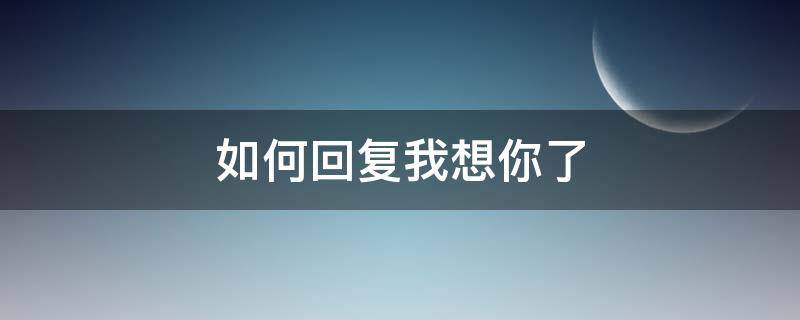 如何回复我想你了